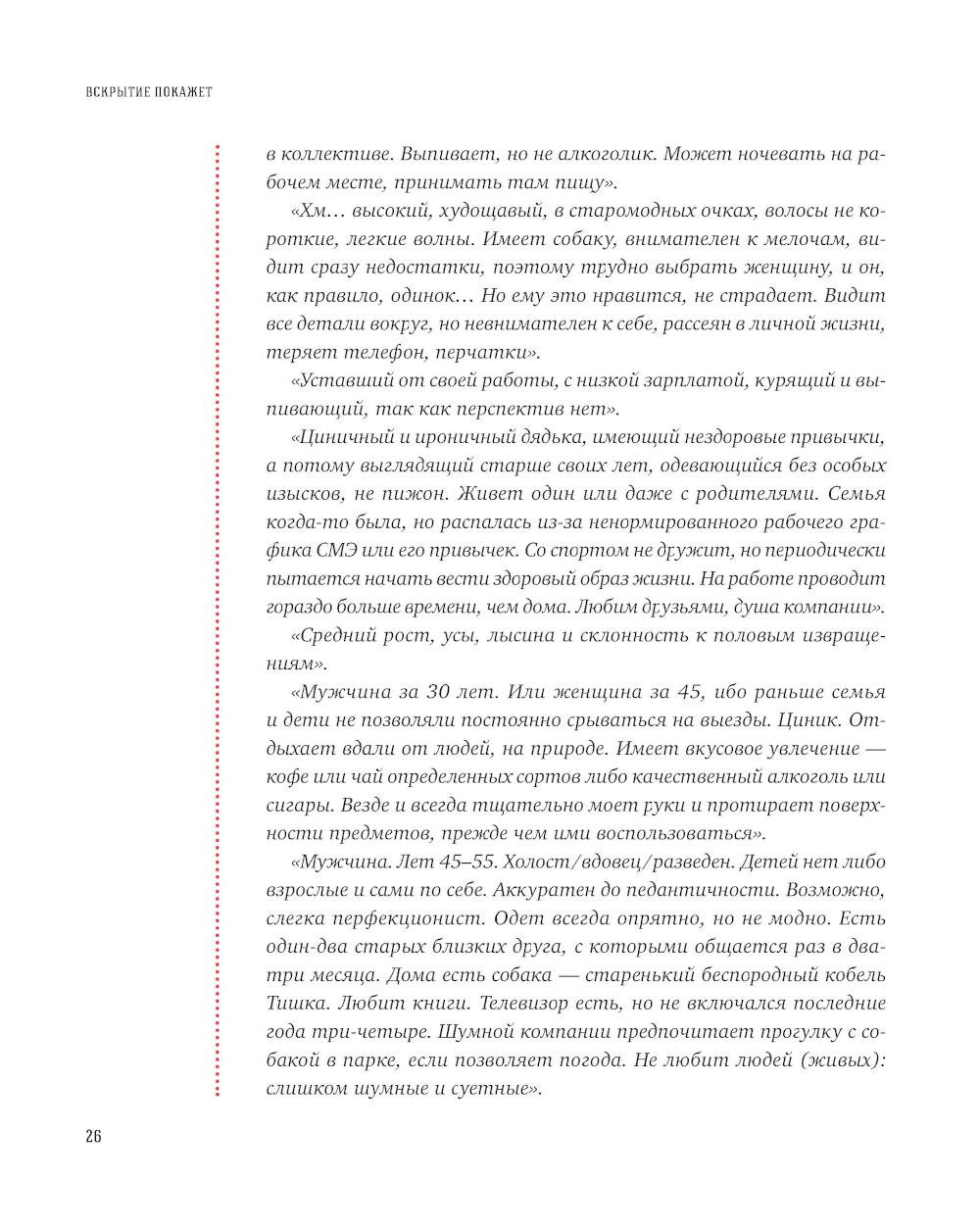 ВСКРЫТИЕ ПОКАЖЕТ

в коллективе. Выпивает, но не алкоголик. Может ночевать на рабочем месте, принимать там пищу».

«Хм… высокий, худощавый, в старомодных очках, волосы не короткие, легкие волны. Имеет собаку, внимателен к мелочам, видит сразу недостатки, поэтому трудно выбрать женщину, и он, как правило, одинок… Но ему это нравится, не страдает. Видит все детали вокруг, но невнимателен к себе, рассеян в личной жизни, теряет телефон, перчатки».

«Уставший от своей работы, с низкой зарплатой, курящий и выпивающий, так как перспектив нет».

«Циничный и ироничный дядька, имеющий нездоровые привычки, а потому выглядящий старше своих лет, одевающийся без особых изысков, не пижон. Живет один или даже с родителями. Семья когда-то была, но распалась из-за ненормированного рабочего графика СМЭ или его привычек. Со спортом не дружит, но периодически пытается начать вести здоровый образ жизни. На работе проводит гораздо больше времени, чем дома. Любим друзьями, душа компании».

«Средний рост, усы, лысина и склонность к половым извращениям».

«Мужчина за 30 лет. Или женщина за 45, ибо раньше семья и дети не позволяли постоянно срываться на выезды. Циник. Отдыхает вдали от людей, на природе. Имеет вкусовое увлечение — кофе или чай определенных сортов либо качественный алкоголь или сигары. Везде и всегда тщательно моет руки и протирает поверхности предметов, прежде чем ими воспользоваться».

«Мужчина. Лет 45–55. Холост/вдовец/разведен. Детей нет либо взрослые и сами по себе. Аккуратен до педантичности. Возможно, слегка перфекционист. Одет всегда опрятно, но не модно. Есть один-два старых близких друга, с которыми общается раз в два-три месяца. Дома есть собака — старенький беспородный кобель Тишка. Любит книги. Телевизор есть, но не включался последние года три-четыре. Шумной компании предпочитает прогулку с собакой в парке, если позволяет погода. Не любит людей (живых): слишком шумные и суетные».

26